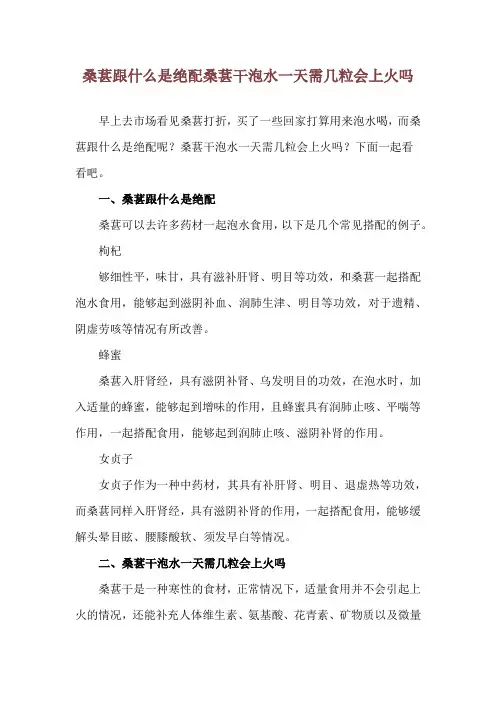 桑葚跟什么是绝配桑葚干泡水一天需几粒会上火吗

早上去市场看见桑葚打折，买了一些回家打算用来泡水喝，而桑葚跟什么是绝配呢？桑葚干泡水一天需几粒会上火吗？下面一起看看吧。

一、桑葚跟什么是绝配

桑葚可以去许多药材一起泡水食用，以下是几个常见搭配的例子。

枸杞

够细性平，味甘，具有滋补肝肾、明目等功效，和桑葚一起搭配泡水食用，能够起到滋阴补血、润肺生津、明目等功效，对于遗精、阴虚劳咳等情况有所改善。

蜂蜜

桑葚入肝肾经，具有滋阴补肾、乌发明目的功效，在泡水时，加入适量的蜂蜜，能够起到增味的作用，且蜂蜜具有润肺止咳、平喘等作用，一起搭配食用，能够起到润肺止咳、滋阴补肾的作用。

女贞子

女贞子作为一种中药材，其具有补肝肾、明目、退虚热等功效，而桑葚同样入肝肾经，具有滋阴补肾的作用，一起搭配食用，能够缓解头晕目眩、腰膝酸软、须发早白等情况。

二、桑葚干泡水一天需几粒会上火吗

桑葚干是一种寒性的食材，正常情况下，适量食用并不会引起上火的情况，还能补充人体维生素、氨基酸、花青素、矿物质以及微量